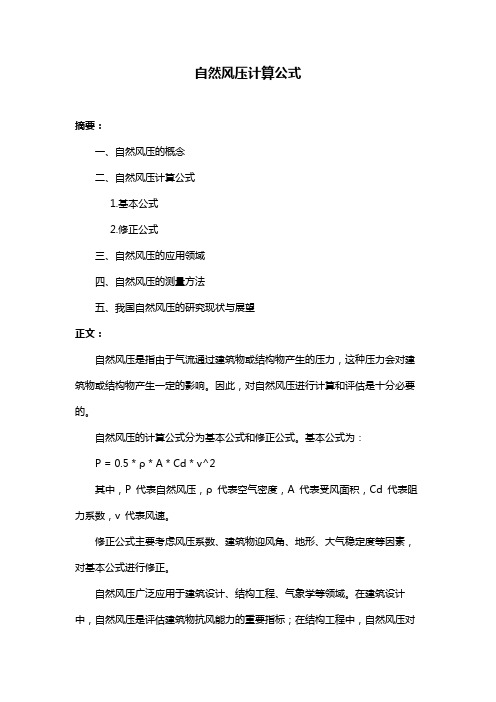 自然风压计算公式

摘要：

一、自然风压的概念

二、自然风压计算公式

1.基本公式

2.修正公式

三、自然风压的应用领域

四、自然风压的测量方法

五、我国自然风压的研究现状与展望

正文：

自然风压是指由于气流通过建筑物或结构物产生的压力，这种压力会对建筑物或结构物产生一定的影响。因此，对自然风压进行计算和评估是十分必要的。

自然风压的计算公式分为基本公式和修正公式。基本公式为：

P = 0.5 * ρ * A * Cd * v^2

其中，P 代表自然风压，ρ 代表空气密度，A 代表受风面积，Cd 代表阻力系数，v 代表风速。

修正公式主要考虑风压系数、建筑物迎风角、地形、大气稳定度等因素，对基本公式进行修正。

自然风压广泛应用于建筑设计、结构工程、气象学等领域。在建筑设计中，自然风压是评估建筑物抗风能力的重要指标；在结构工程中，自然风压对